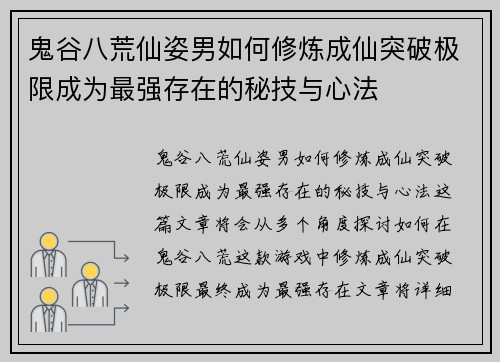 鬼谷八荒仙姿男如何修炼成仙突破极限成为最强存在的秘技与心法

鬼谷八荒仙姿男如何修炼成仙突破极限成为最强存在的秘技与心法这篇文章将会从多个角度探讨如何在鬼谷八荒这款游戏中修炼成仙突破极限最终成为最强存在文章将详细